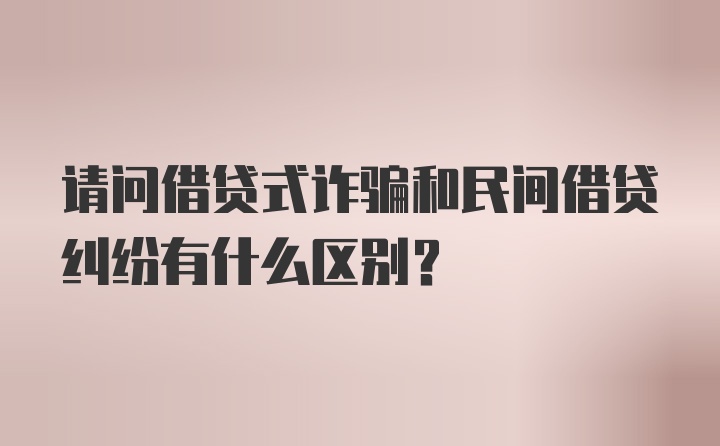 请问借贷式诈骗和民间借贷纠纷有什么区别？